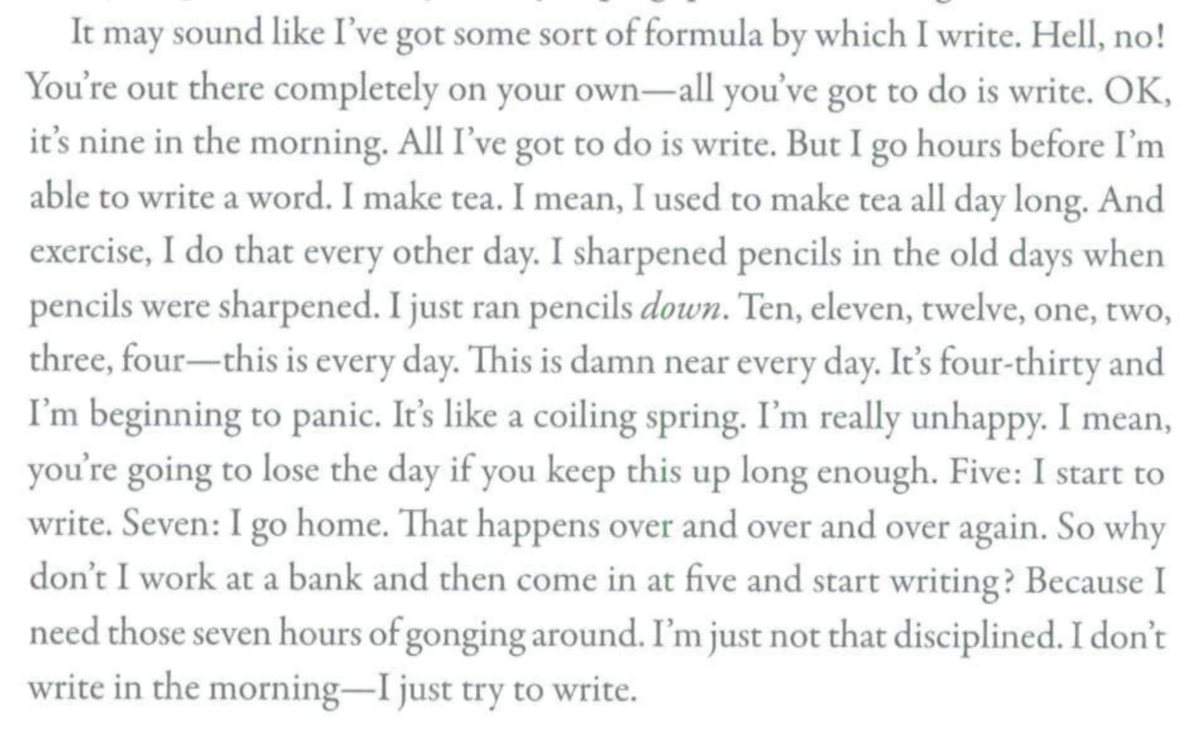 It may sound like I've got some sort of formula by which I write. Hell, no! You're out there completely on your own—all you've got to do is write. OK, it's nine in the morning. All I've got to do is write. But I go hours before I'm able to write a word. I make tea. I mean, I used to make tea all day long. And exercise, I do that every other day. I sharpened pencils in the old days when pencils were sharpened. I just ran pencils down. Ten, eleven, twelve, one, two, three, four—this is every day. This is damn near every day. It's four-thirty and I'm beginning to panic. It's like a coiling spring. I'm really unhappy. I mean, you're going to lose the day if you keep this up long enough. Five: I start to write. Seven: I go home. That happens over and over and over again. So why don't I work at a bank and then come in at five and start writing? Because I need those seven hours of gonging around. I'm just not that disciplined. I don't write in the morning—I just try to write.